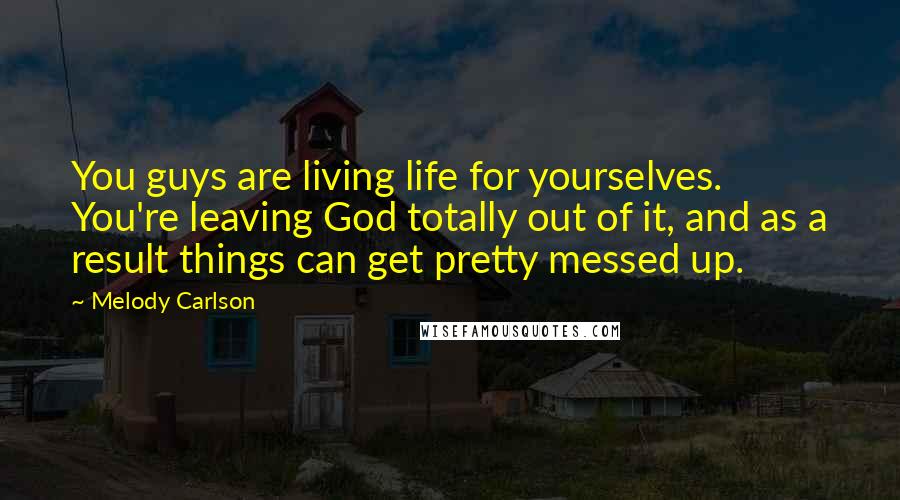 You guys are living life for yourselves. You're leaving God totally out of it, and as a result things can get pretty messed up.

~ Melody Carlson

WISEFAMOUSQUOTES.COM